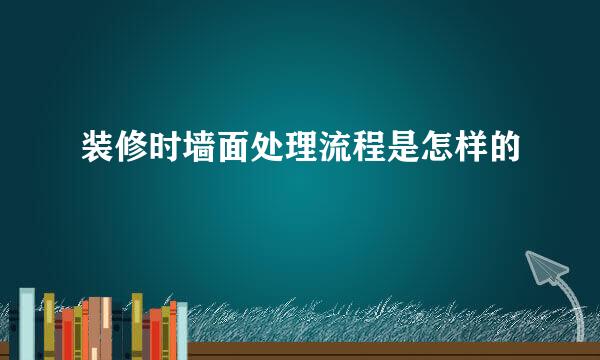 装修时墙面处理流程是怎样的